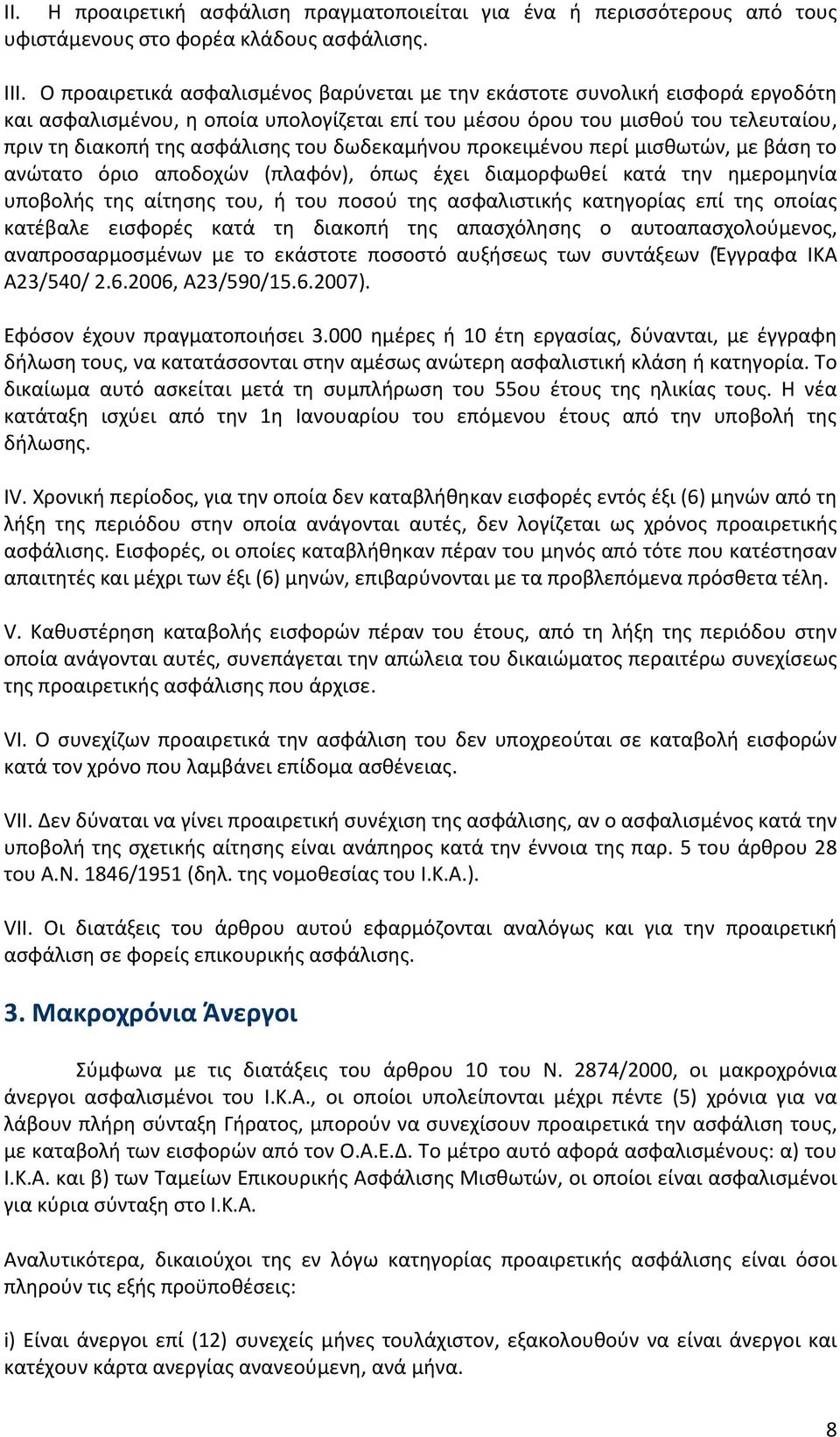 II. Η προαιρετική ασφάλιση πραγματοποιείται για ένα ή περισσότερους από τους υφιστάμενους στο φορέα κλάδους ασφάλισης.

III. Ο προαιρετικά ασφαλισμένος βαρύνεται με την εκάστοτε συνολική εισφορά εργοδότη και ασφαλισμένου, η οποία υπολογίζεται επί του μέσου όρου του μισθού του τελευταίου, πριν τη διακοπή της ασφάλισης του δωδεκαμήνου προκειμένου περί μισθωτών, με βάση το ανώτατο όριο αποδοχών (πλαφόν), όπως έχει διαμορφωθεί κατά την ημερομηνία υποβολής της αίτησης του, ή του ποσού της ασφαλιστικής κατηγορίας επί της οποίας κατέβαλε εισφορές κατά τη διακοπή της απασχόλησης ο αυτοαπασχολούμενος, αναπροσαρμοσμένων με το εκάστοτε ποσοστό αυξήσεως των συντάξεων (Έγγραφα ΙΚΑ Α23/540/ 2.6.2006, Α23/590/15.6.2007).

Εφόσον έχουν πραγματοποιήσει 3.000 ημέρες ή 10 έτη εργασίας, δύνανται, με έγγραφη δήλωση τους, να κατατάσσονται στην αμέσως ανώτερη ασφαλιστική κλάση ή κατηγορία. Το δικαίωμα αυτό ασκείται μετά τη συμπλήρωση του 55ου έτους της ηλικίας τους. Η νέα κατάταξη ισχύει από την 1η Ιανουαρίου του επόμενου έτους από την υποβολή της δήλωσης.

IV. Χρονική περίοδος, για την οποία δεν καταβλήθηκαν εισφορές εντός έξι (6) μηνών από τη λήξη της περιόδου στην οποία ανάγονται αυτές, δεν λογίζεται ως χρόνος προαιρετικής ασφάλισης. Εισφορές, οι οποίες καταβλήθηκαν πέραν του μηνός από τότε που κατέστησαν απαιτητές και μέχρι των έξι (6) μηνών, επιβαρύνονται με τα προβλεπόμενα πρόσθετα τέλη.

V. Καθυστέρηση καταβολής εισφορών πέραν του έτους, από τη λήξη της περιόδου στην οποία ανάγονται αυτές, συνεπάγεται την απώλεια του δικαιώματος περαιτέρω συνεχίσεως της προαιρετικής ασφάλισης που άρχισε.

VI. Ο συνεχίζων προαιρετικά την ασφάλιση του δεν υποχρεούται σε καταβολή εισφορών κατά τον χρόνο που λαμβάνει επίδομα ασθένειας.

VII. Δεν δύναται να γίνει προαιρετική συνέχιση της ασφάλισης, αν ο ασφαλισμένος κατά την υποβολή της σχετικής αίτησης είναι ανάπηρος κατά την έννοια της παρ. 5 του άρθρου 28 του Α.Ν. 1846/1951 (δηλ. της νομοθεσίας του Ι.Κ.Α.).

VII. Οι διατάξεις του άρθρου αυτού εφαρμόζονται αναλόγως και για την προαιρετική ασφάλιση σε φορείς επικουρικής ασφάλισης.

3. Μακροχρόνια Άνεργοι

Σύμφωνα με τις διατάξεις του άρθρου 10 του Ν. 2874/2000, οι μακροχρόνια άνεργοι ασφαλισμένοι του Ι.Κ.Α., οι οποίοι υπολείπονται μέχρι πέντε (5) χρόνια για να λάβουν πλήρη σύνταξη Γήρατος, μπορούν να συνεχίσουν προαιρετικά την ασφάλιση τους, με καταβολή των εισφορών από τον Ο.Α.Ε.Δ. Το μέτρο αυτό αφορά ασφαλισμένους: α) του Ι.Κ.Α. και β) των Ταμείων Επικουρικής Ασφάλισης Μισθωτών, οι οποίοι είναι ασφαλισμένοι για κύρια σύνταξη στο Ι.Κ.Α.

Αναλυτικότερα, δικαιούχοι της εν λόγω κατηγορίας προαιρετικής ασφάλισης είναι όσοι πληρούν τις εξής προϋποθέσεις:

i) Είναι άνεργοι επί (12) συνεχείς μήνες τουλάχιστον, εξακολουθούν να είναι άνεργοι και κατέχουν κάρτα ανεργίας ανανεούμενη, ανά μήνα.

8